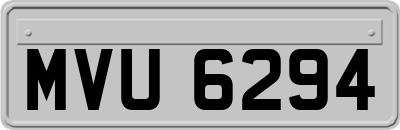 MVU 6294